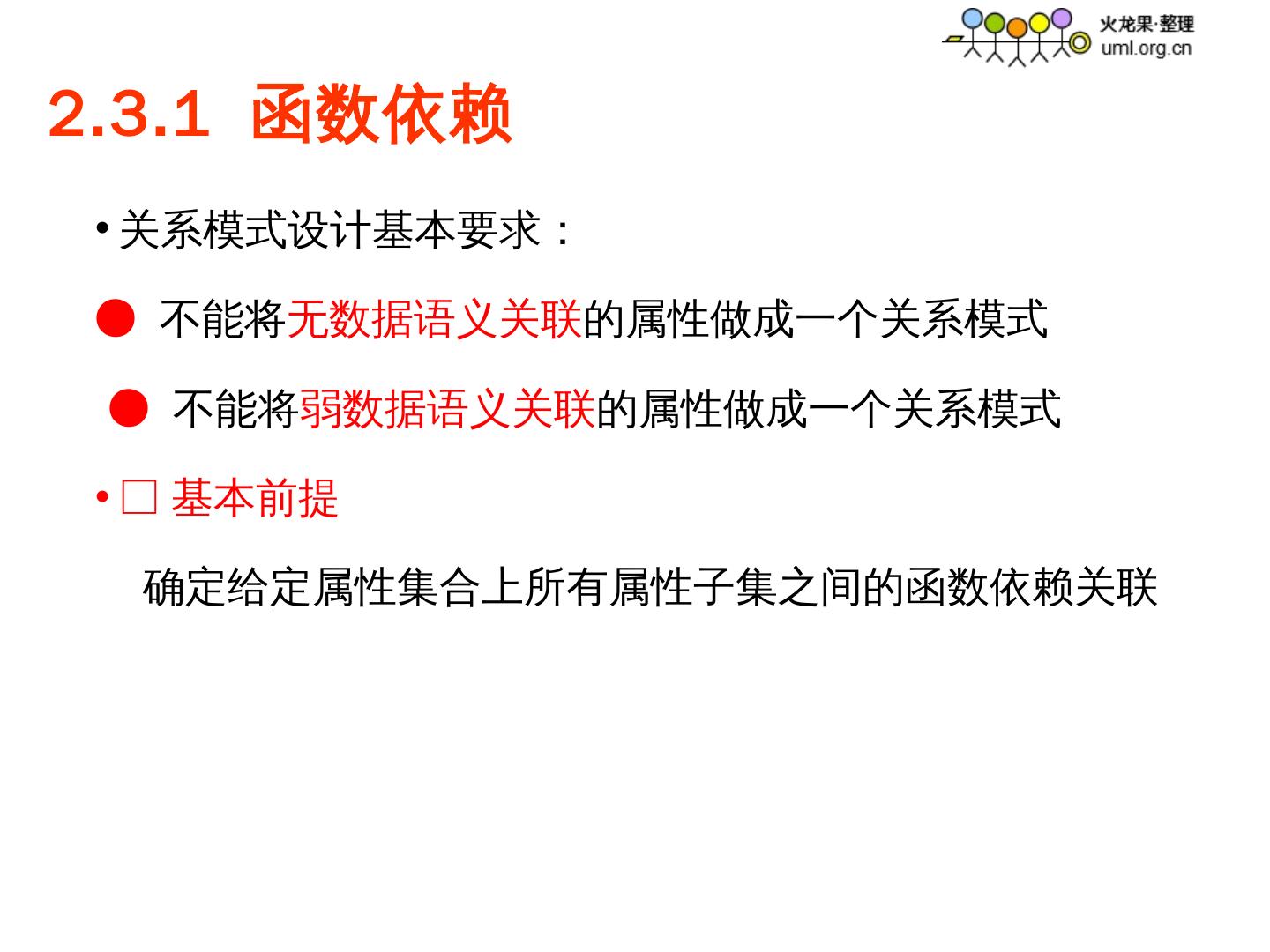 火龙果·整理
uml.org.cn

2.3.1 函数依赖

• 关系模式设计基本要求：

• 不能将无数据语义关联的属性做成一个关系模式

• 不能将弱数据语义关联的属性做成一个关系模式

• ☐ 基本前提

确定给定属性集合上所有属性子集之间的函数依赖关联